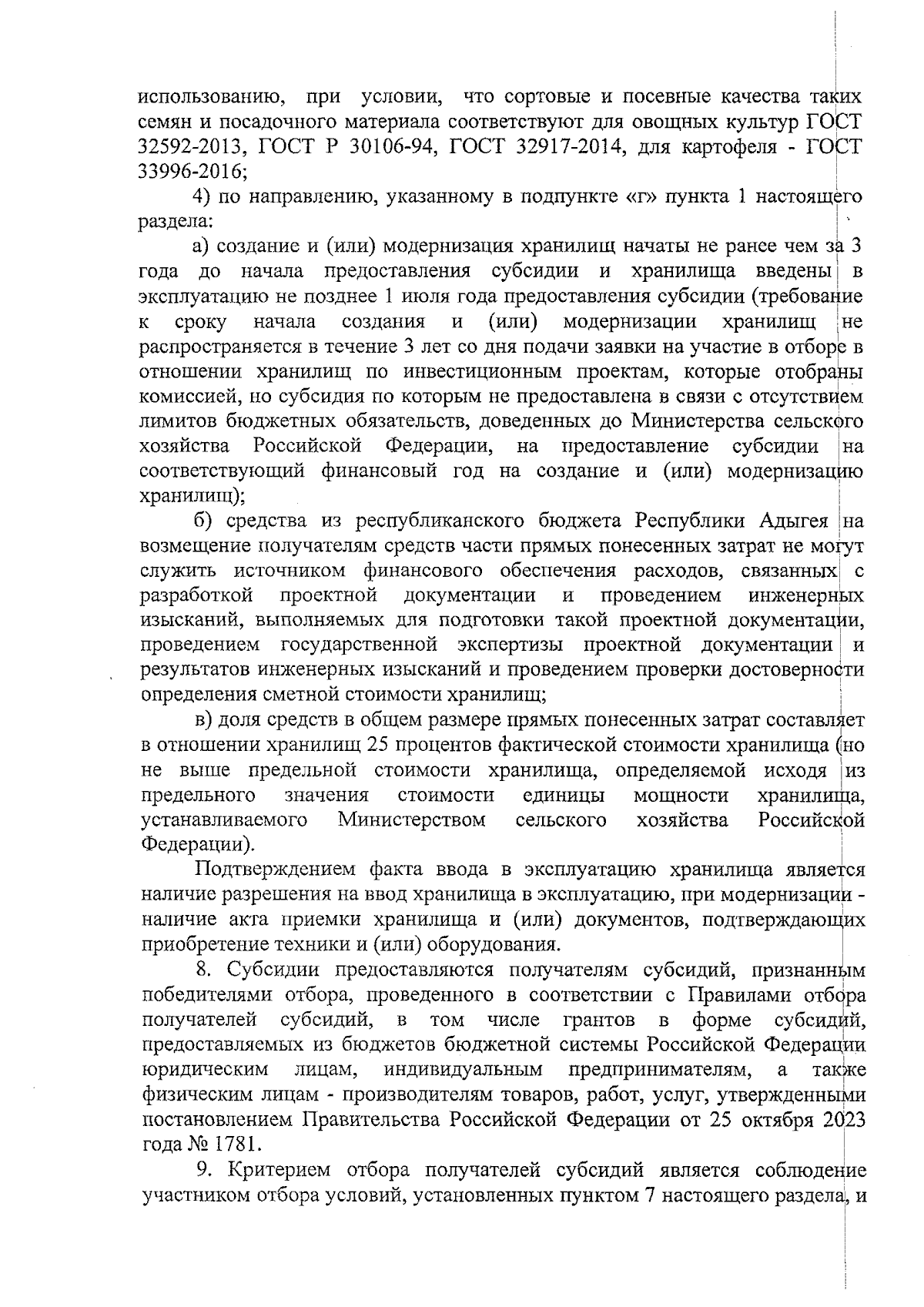 использованию, при условии, что сортовые и посевные качества таких семян и посадочного материала соответствуют для овощных культур ГОСТ 32592-2013, ГОСТ Р 30106-94, ГОСТ 32917-2014, для картофеля - ГОСТ 33996-2016;

4) по направлению, указанному в подпункте «г» пункта 1 настоящего раздела:

а) создание и (или) модернизация хранилищ начаты не ранее чем за 3 года до начала предоставления субсидии и хранилища введены в эксплуатацию не позднее 1 июля года предоставления субсидии (требование к сроку начала создания и (или) модернизации хранилищ не распространяется в течение 3 лет со дня подачи заявки на участие в отборе в отношении хранилищ по инвестиционным проектам, которые отобраны комиссией, но субсидия по которым не предоставлена в связи с отсутствием лимитов бюджетных обязательств, доведенных до Министерства сельского хозяйства Российской Федерации, на предоставление субсидии на соответствующий финансовый год на создание и (или) модернизацию хранилищ);

б) средства из республиканского бюджета Республики Адыгея на возмещение получателям средств части прямых понесенных затрат не могут служить источником финансового обеспечения расходов, связанных с разработкой проектной документации и проведением инженерных изысканий, выполняемых для подготовки такой проектной документации, проведением государственной экспертизы проектной документации и результатов инженерных изысканий и проведением проверки достоверности определения сметной стоимости хранилищ;

в) доля средств в общем размере прямых понесенных затрат составляет в отношении хранилищ 25 процентов фактической стоимости хранилища (но не выше предельной стоимости хранилища, определяемой исходя из предельного значения стоимости единицы мощности хранилища, устанавливаемого Министерством сельского хозяйства Российской Федерации).

Подтверждением факта ввода в эксплуатацию хранилища является наличие разрешения на ввод хранилища в эксплуатацию, при модернизации - наличие акта приемки хранилища и (или) документов, подтверждающих приобретение техники и (или) оборудования.

8. Субсидии предоставляются получателям субсидий, признанным победителями отбора, проведенного в соответствии с Правилами отбора получателей субсидий, в том числе грантов в форме субсидий, предоставляемых из бюджетов бюджетной системы Российской Федерации юридическим лицам, индивидуальным предпринимателям, а также физическим лицам - производителям товаров, работ, услуг, утвержденными постановлением Правительства Российской Федерации от 25 октября 2023 года № 1781.

9. Критерием отбора получателей субсидий является соблюдение участником отбора условий, установленных пунктом 7 настоящего раздела, и